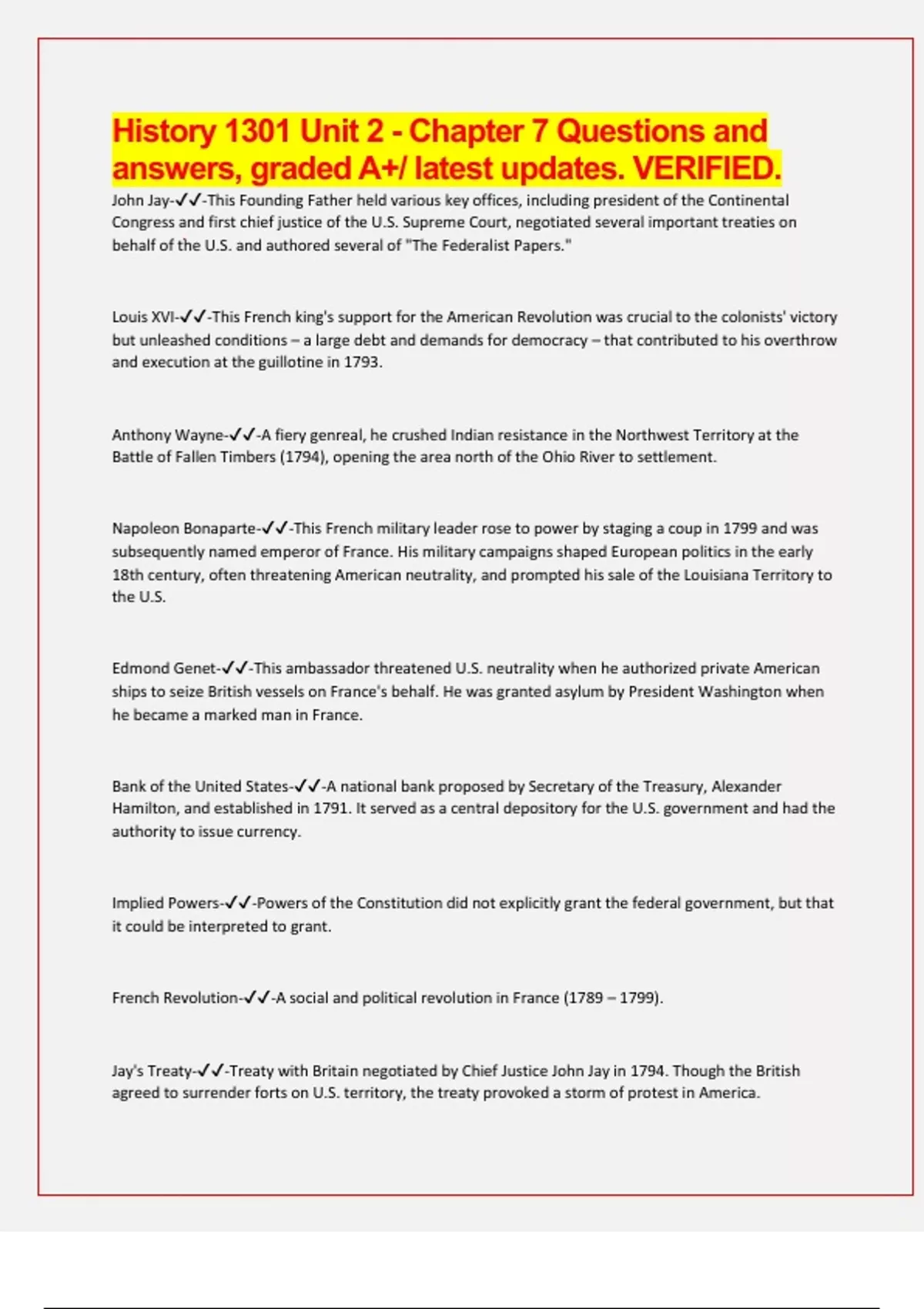 History 1301 Unit 2 - Chapter 7 Questions and answers, graded A+/ latest updates. VERIFIED.

John Jay-✓✓-This Founding Father held various key offices, including president of the Continental Congress and first chief justice of the U.S. Supreme Court, negotiated several important treaties on behalf of the U.S. and authored several of "The Federalist Papers."

Louis XVI-✓✓-This French king's support for the American Revolution was crucial to the colonists' victory but unleashed conditions – a large debt and demands for democracy – that contributed to his overthrow and execution at the guillotine in 1793.

Anthony Wayne-✓✓-A fiery genreal, he crushed Indian resistance in the Northwest Territory at the Battle of Fallen Timbers (1794), opening the area north of the Ohio River to settlement.

Napoleon Bonaparte-✓✓-This French military leader rose to power by staging a coup in 1799 and was subsequently named emperor of France. His military campaigns shaped European politics in the early 18th century, often threatening American neutrality, and prompted his sale of the Louisiana Territory to the U.S.

Edmond Genet-✓✓-This ambassador threatened U.S. neutrality when he authorized private American ships to seize British vessels on France's behalf. He was granted asylum by President Washington when he became a marked man in France.

Bank of the United States-✓✓-A national bank proposed by Secretary of the Treasury, Alexander Hamilton, and established in 1791. It served as a central depository for the U.S. government and had the authority to issue currency.

Implied Powers-✓✓-Powers of the Constitution did not explicitly grant the federal government, but that it could be interpreted to grant.

French Revolution-✓✓-A social and political revolution in France (1789 – 1799).

Jay's Treaty-✓✓-Treaty with Britain negotiated by Chief Justice John Jay in 1794. Though the British agreed to surrender forts on U.S. territory, the treaty provoked a storm of protest in America.